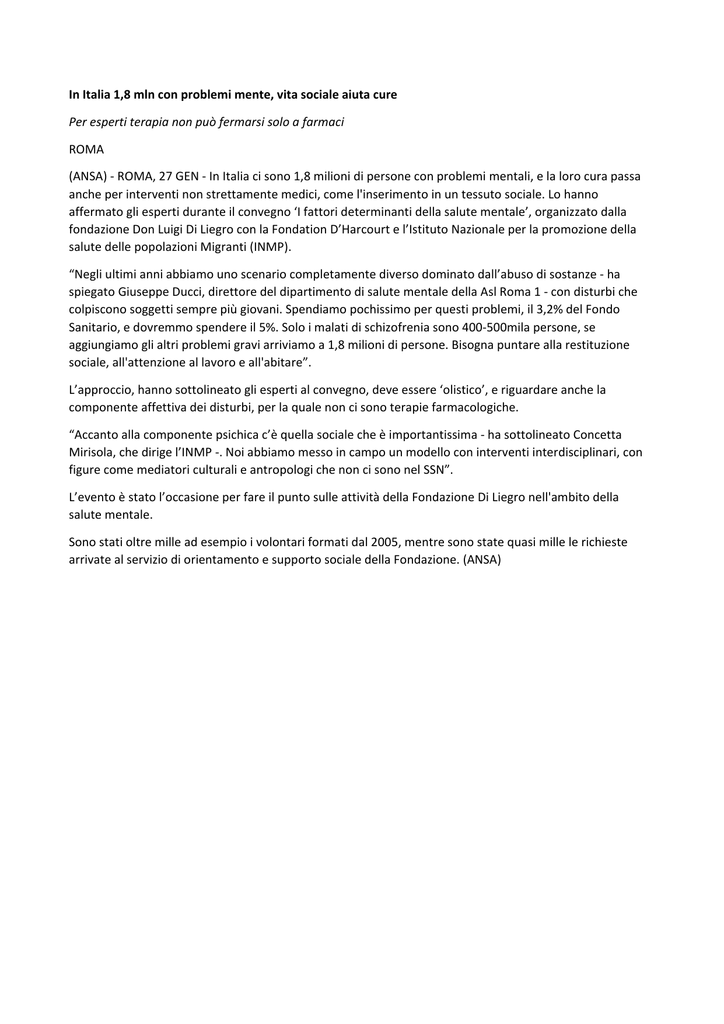 In Italia 1,8 mln con problemi mente, vita sociale aiuta cure

Per esperti terapia non può fermarsi solo a farmaci

ROMA

(ANSA) - ROMA, 27 GEN - In Italia ci sono 1,8 milioni di persone con problemi mentali, e la loro cura passa anche per interventi non strettamente medici, come l'inserimento in un tessuto sociale. Lo hanno affermato gli esperti durante il convegno ‘I fattori determinanti della salute mentale’, organizzato dalla fondazione Don Luigi Di Liegro con la Fondation D’Harcourt e l’Istituto Nazionale per la promozione della salute delle popolazioni Migranti (INMP).

“Negli ultimi anni abbiamo uno scenario completamente diverso dominato dall’abuso di sostanze - ha spiegato Giuseppe Ducci, direttore del dipartimento di salute mentale della Asl Roma 1 - con disturbi che colpiscono soggetti sempre più giovani. Spendiamo pochissimo per questi problemi, il 3,2% del Fondo Sanitario, e dovremmo spendere il 5%. Solo i malati di schizofrenia sono 400-500mila persone, se aggiungiamo gli altri problemi gravi arriviamo a 1,8 milioni di persone. Bisogna puntare alla restituzione sociale, all'attenzione al lavoro e all'abitare”.

L’approccio, hanno sottolineato gli esperti al convegno, deve essere ‘olistico’, e riguardare anche la componente affettiva dei disturbi, per la quale non ci sono terapie farmacologiche.

“Accanto alla componente psichica c’è quella sociale che è importantissima - ha sottolineato Concetta Mirisola, che dirige l’INMP -. Noi abbiamo messo in campo un modello con interventi interdisciplinari, con figure come mediatori culturali e antropologi che non ci sono nel SSN”.

L’evento è stato l’occasione per fare il punto sulle attività della Fondazione Di Liegro nell'ambito della salute mentale.

Sono stati oltre mille ad esempio i volontari formati dal 2005, mentre sono state quasi mille le richieste arrivate al servizio di orientamento e supporto sociale della Fondazione. (ANSA)